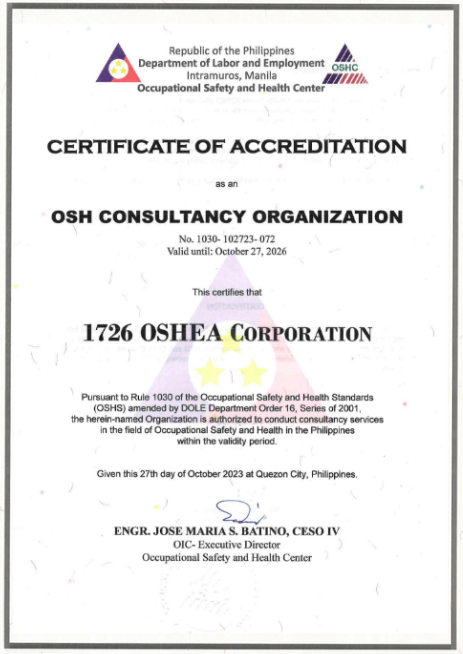 Republic of the Philippines
Department of Labor and Employment
Intramuros, Manila
Occupational Safety and Health Center

OSHC

CERTIFICATE OF ACCREDITATION

as an

OSH CONSULTANCY ORGANIZATION

No. 1030- 102723- 072
Valid until: October 27, 2026

This certifies that

1726 OSHEA CORPORATION

Pursuant to Rule 1030 of the Occupational Safety and Health Standards (OSHS) amended by DOLE Department Order 16, Series of 2001, the herein-named Organization is authorized to conduct consultancy services in the field of Occupational Safety and Health in the Philippines within the validity period.

Given this 27th day of October 2023 at Quezon City, Philippines.

ENGR. JOSE MARIA S. BATINO, CESO IV
OIC- Executive Director
Occupational Safety and Health Center